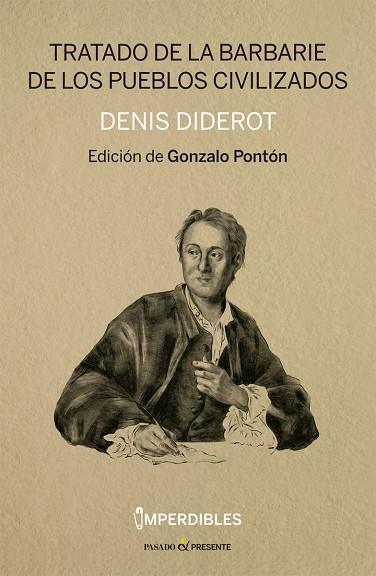 TRATADO DE LA BARBARIE DE LOS PUEBLOS CIVILIZADOS

DENIS DIDEROT

Edición de Gonzalo Pontón

IMPERDIBLES

PASADO & PRESENTE